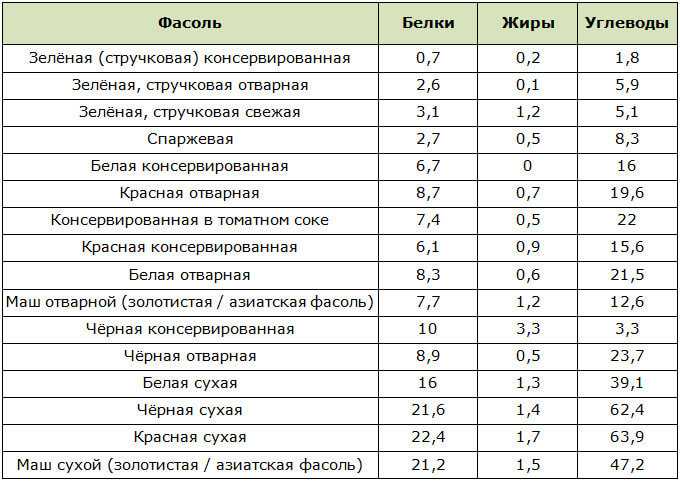 | Фасоль | Белки | Жиры | Углеводы |
|---|---|---|---|
| Зелёная (стручковая) консервированная | 0,7 | 0,2 | 1,8 |
| Зелёная, стручковая отварная | 2,6 | 0,1 | 5,9 |
| Зелёная, стручковая свежая | 3,1 | 1,2 | 5,1 |
| Спаржевая | 2,7 | 0,5 | 8,3 |
| Белая консервированная | 6,7 | 0 | 16 |
| Красная отварная | 8,7 | 0,7 | 19,6 |
| Консервированная в томатном соке | 7,4 | 0,5 | 22 |
| Красная консервированная | 6,1 | 0,9 | 15,6 |
| Белая отварная | 8,3 | 0,6 | 21,5 |
| Маш отварной (золотистая / азиатская фасоль) | 7,7 | 1,2 | 12,6 |
| Чёрная консервированная | 10 | 3,3 | 3,3 |
| Чёрная отварная | 8,9 | 0,5 | 23,7 |
| Белая сухая | 16 | 1,3 | 39,1 |
| Чёрная сухая | 21,6 | 1,4 | 62,4 |
| Красная сухая | 22,4 | 1,7 | 63,9 |
| Маш сухой (золотистая / азиатская фасоль) | 21,2 | 1,5 | 47,2 |